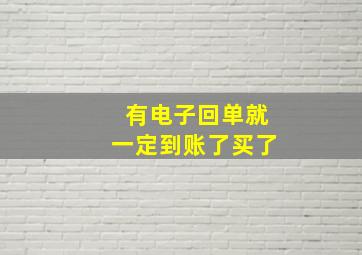 有电子回单就
一定到账了买了